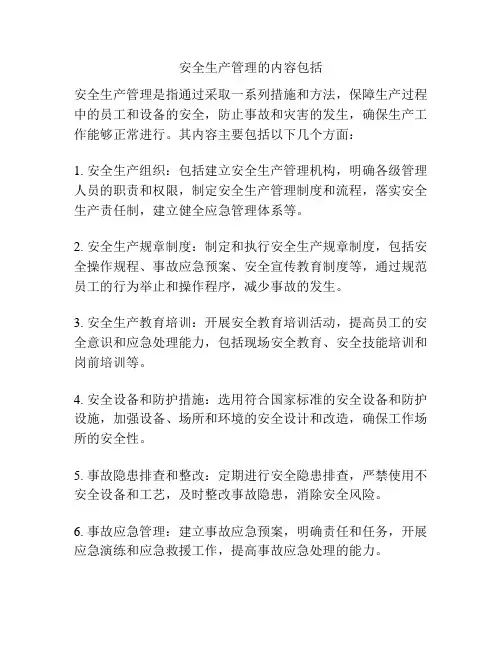 安全生产管理的内容包括

安全生产管理是指通过采取一系列措施和方法，保障生产过程中的员工和设备的安全，防止事故和灾害的发生，确保生产工作能够正常进行。其内容主要包括以下几个方面：

1. 安全生产组织：包括建立安全生产管理机构，明确各级管理人员的职责和权限，制定安全生产管理制度和流程，落实安全生产责任制，建立健全应急管理体系等。

2. 安全生产规章制度：制定和执行安全生产规章制度，包括安全操作规程、事故应急预案、安全宣传教育制度等，通过规范员工的行为举止和操作程序，减少事故的发生。

3. 安全生产教育培训：开展安全教育培训活动，提高员工的安全意识和应急处理能力，包括现场安全教育、安全技能培训和岗前培训等。

4. 安全设备和防护措施：选用符合国家标准的安全设备和防护设施，加强设备、场所和环境的安全设计和改造，确保工作场所的安全性。

5. 事故隐患排查和整改：定期进行安全隐患排查，严禁使用不安全设备和工艺，及时整改事故隐患，消除安全风险。

6. 事故应急管理：建立事故应急预案，明确责任和任务，开展应急演练和应急救援工作，提高事故应急处理的能力。